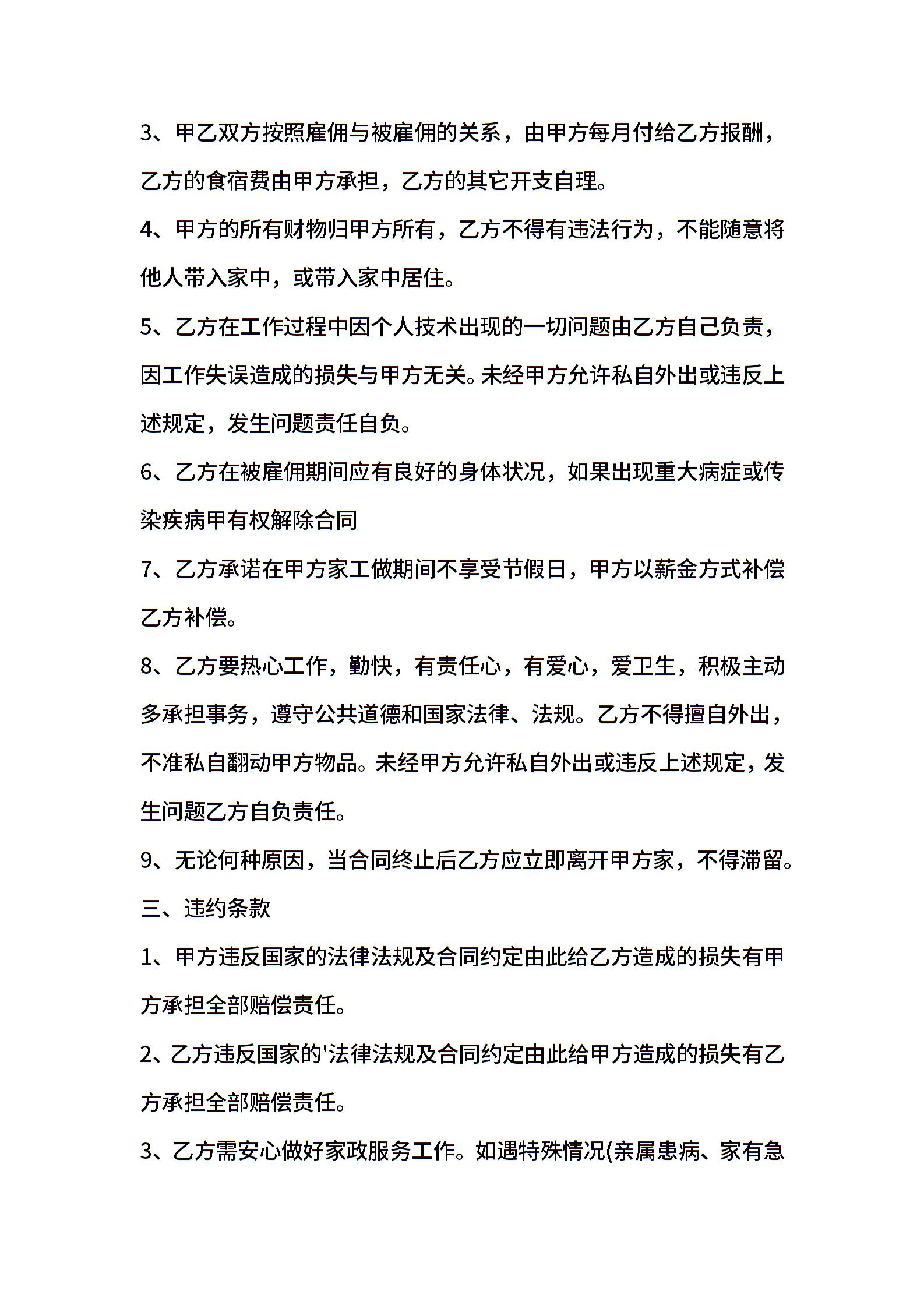 3、甲乙双方按照雇佣与被雇佣的关系，由甲方每月付给乙方报酬，乙方的食宿费由甲方承担，乙方的其它开支自理。

4、甲方的所有财物归甲方所有，乙方不得有违法行为，不能随意将他人带入家中，或带入家中居住。

5、乙方在工作过程中因个人技术出现的一切问题由乙方自己负责，因工作失误造成的损失与甲方无关。未经甲方允许私自外出或违反上述规定，发生问题责任自负。

6、乙方在被雇佣期间应有良好的身体状况，如果出现重大病症或传染疾病甲有权解除合同

7、乙方承诺在甲方家工做期间不享受节假日，甲方以薪金方式补偿乙方补偿。

8、乙方要热心工作，勤快，有责任心，有爱心，爱卫生，积极主动多承担事务，遵守公共道德和国家法律、法规。乙方不得擅自外出，不准私自翻动甲方物品。未经甲方允许私自外出或违反上述规定，发生问题乙方自负责任。

9、无论何种原因，当合同终止后乙方应立即离开甲方家，不得滞留。

三、违约条款

1、甲方违反国家的法律法规及合同约定由此给乙方造成的损失有甲方承担全部赔偿责任。

2、乙方违反国家的'法律法规及合同约定由此给甲方造成的损失有乙方承担全部赔偿责任。

3、乙方需安心做好家政服务工作。如遇特殊情况(亲属患病、家有急